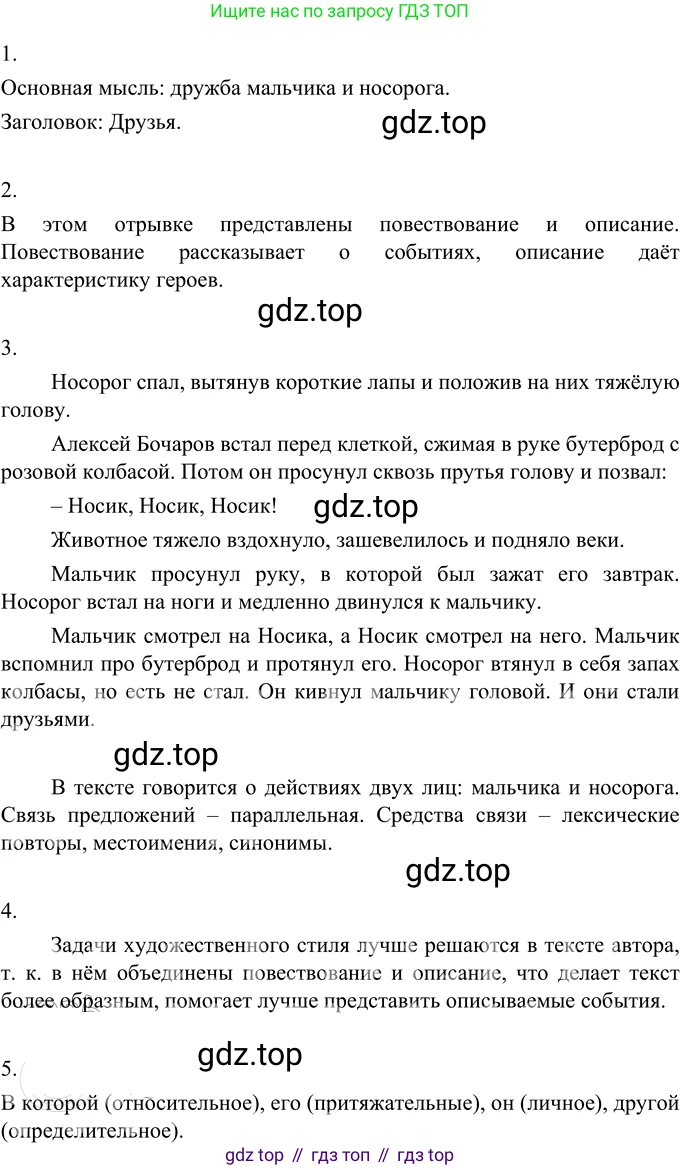 Ищите нас по запросу ГДЗ ТОП

1.

Основная мысль: дружба мальчика и носорога.

Заголовок: Друзья.

gdz.top

2.

В этом отрывке представлены повествование и описание. Повествование рассказывает о событиях, описание даёт характеристику героев.

gdz.top

3.

Носорог спал, вытянув короткие лапы и положив на них тяжёлую голову.

Алексей Бочаров встал перед клеткой, сжимая в руке бутерброд с розовой колбасой. Потом он просунул сквозь прутья голову и позвал:

– Носик, Носик, Носик!

gdz.top

Животное тяжело вздохнуло, зашевелилось и подняло веки.

Мальчик просунул руку, в которой был зажат его завтрак. Носорог встал на ноги и медленно двинулся к мальчику.

Мальчик смотрел на Носика, а Носик смотрел на него. Мальчик вспомнил про бутерброд и протянул его. Носорог втянул в себя запах колбасы, но есть не стал. Он кивнул мальчику головой. И они стали друзьями.

gdz.top

В тексте говорится о действиях двух лиц: мальчика и носорога. Связь предложений – параллельная. Средства связи – лексические повторы, местоимения, синонимы.

gdz.top

4.

Задачи художественного стиля лучше решаются в тексте автора, т. к. в нём объединены повествование и описание, что делает текст более образным, помогает лучше представить описываемые события.

gdz.top

5.

В которой (относительное), его (притяжательные), он (личное), другой (определительное).

gdz top // гдз топ // гдз top